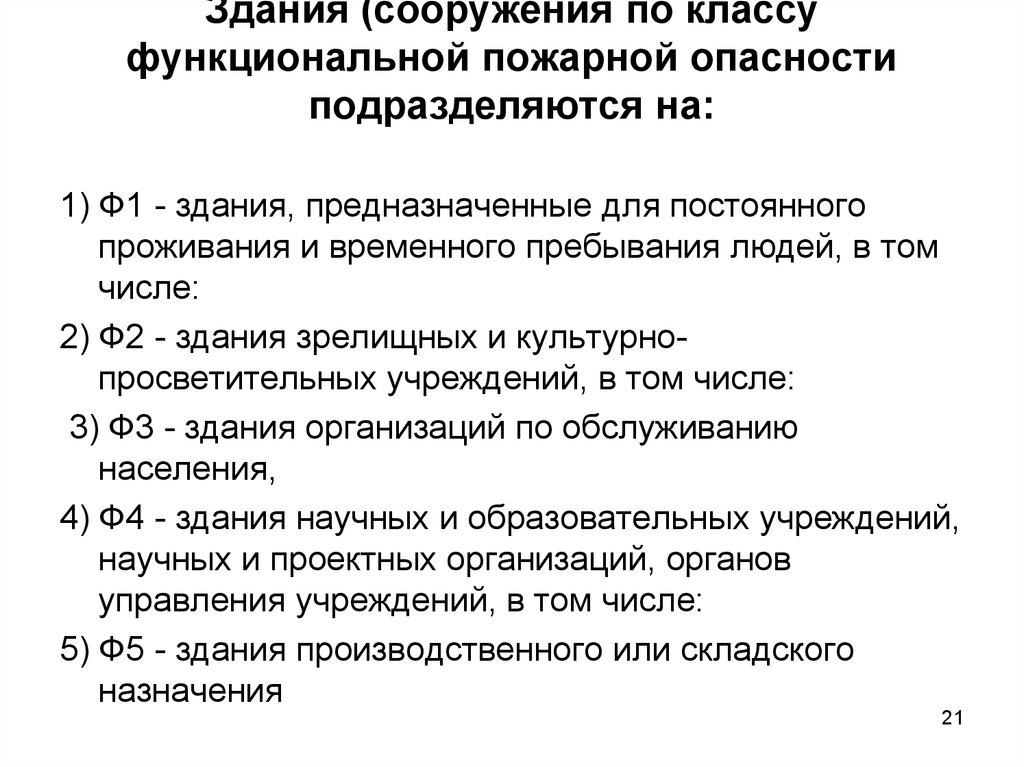 Здания (сооружения по классу функциональной пожарной опасности подразделяются на:

1) Ф1 - здания, предназначенные для постоянного проживания и временного пребывания людей, в том числе:

2) Ф2 - здания зрелищных и культурно-просветительных учреждений, в том числе:

3) Ф3 - здания организаций по обслуживанию населения,

4) Ф4 - здания научных и образовательных учреждений, научных и проектных организаций, органов управления учреждений, в том числе:

5) Ф5 - здания производственного или складского назначения

21